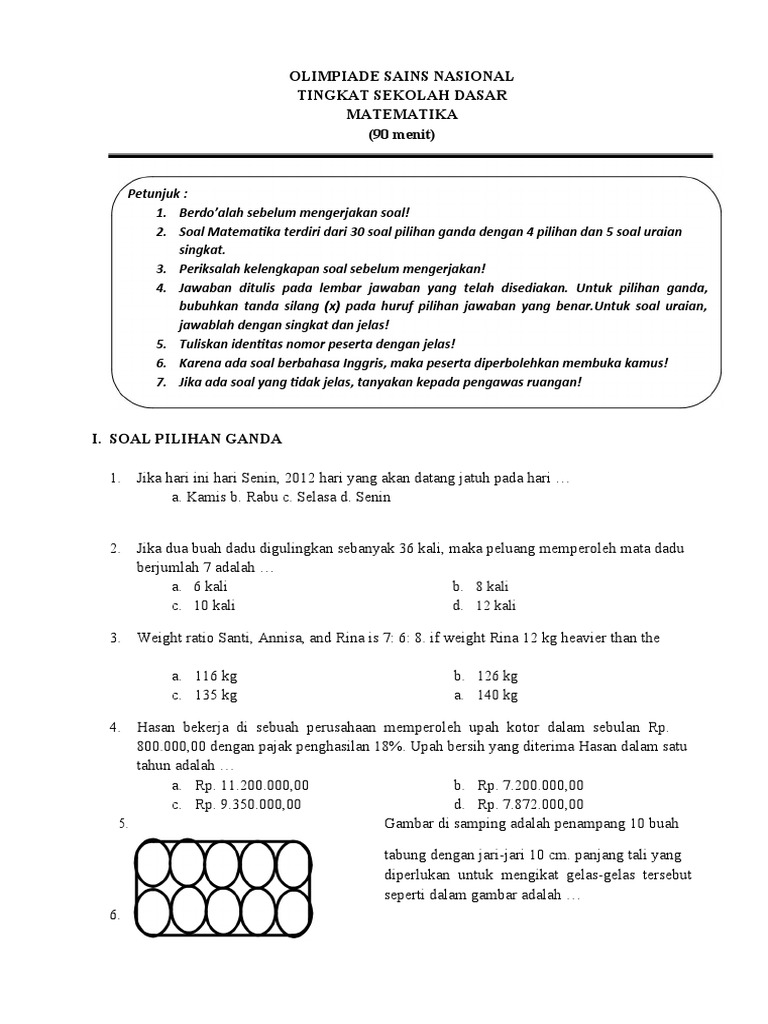 OLIMPIADE SAINS NASIONAL
TINGKAT SEKOLAH DASAR
MATEMATIKA
(90 menit)

Petunjuk :
1. Berdo'alah sebelum mengerjakan soal!
2. Soal Matematika terdiri dari 30 soal pilihan ganda dengan 4 pilihan dan 5 soal uraian singkat.
3. Periksalah kelengkapan soal sebelum mengerjakan!
4. Jawaban ditulis pada lembar jawaban yang telah disediakan. Untuk pilihan ganda, bubuhkan tanda silang (x) pada huruf pilihan jawaban yang benar.Untuk soal uraian, jawablah dengan singkat dan jelas!
5. Tuliskan identitas nomor peserta dengan jelas!
6. Karena ada soal berbahasa Inggris, maka peserta diperbolehkan membuka kamus!
7. Jika ada soal yang tidak jelas, tanyakan kepada pengawas ruangan!

I. SOAL PILIHAN GANDA

1. Jika hari ini hari Senin, 2012 hari yang akan datang jatuh pada hari …
a. Kamis b. Rabu c. Selasa d. Senin

2. Jika dua buah dadu digulingkan sebanyak 36 kali, maka peluang memperoleh mata dadu berjumlah 7 adalah …
a. 6 kali
b. 8 kali
c. 10 kali
d. 12 kali

3. Weight ratio Santi, Annisa, and Rina is 7: 6: 8. if weight Rina 12 kg heavier than the
a. 116 kg
b. 126 kg
c. 135 kg
a. 140 kg

4. Hasan bekerja di sebuah perusahaan memperoleh upah kotor dalam sebulan Rp. 800.000,00 dengan pajak penghasilan 18%. Upah bersih yang diterima Hasan dalam satu tahun adalah …
a. Rp. 11.200.000,00
b. Rp. 7.200.000,00
c. Rp. 9.350.000,00
d. Rp. 7.872.000,00

5. Gambar di samping adalah penampang 10 buah

tabung dengan jari-jari 10 cm. panjang tali yang diperlukan untuk mengikat gelas-gelas tersebut seperti dalam gambar adalah …

6.